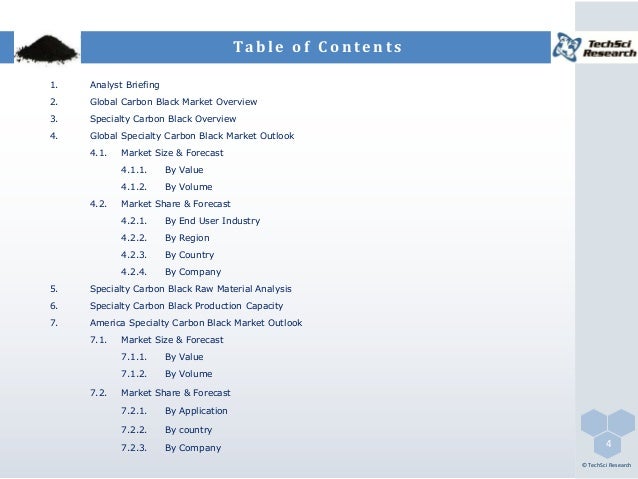 Table of Contents

TechSci Research

1. Analyst Briefing
2. Global Carbon Black Market Overview
3. Specialty Carbon Black Overview
4. Global Specialty Carbon Black Market Outlook
4.1. Market Size & Forecast
4.1.1. By Value
4.1.2. By Volume
4.2. Market Share & Forecast
4.2.1. By End User Industry
4.2.2. By Region
4.2.3. By Country
4.2.4. By Company
5. Specialty Carbon Black Raw Material Analysis
6. Specialty Carbon Black Production Capacity
7. America Specialty Carbon Black Market Outlook
7.1. Market Size & Forecast
7.1.1. By Value
7.1.2. By Volume
7.2. Market Share & Forecast
7.2.1. By Application
7.2.2. By country
7.2.3. By Company

4

© TechSci Research